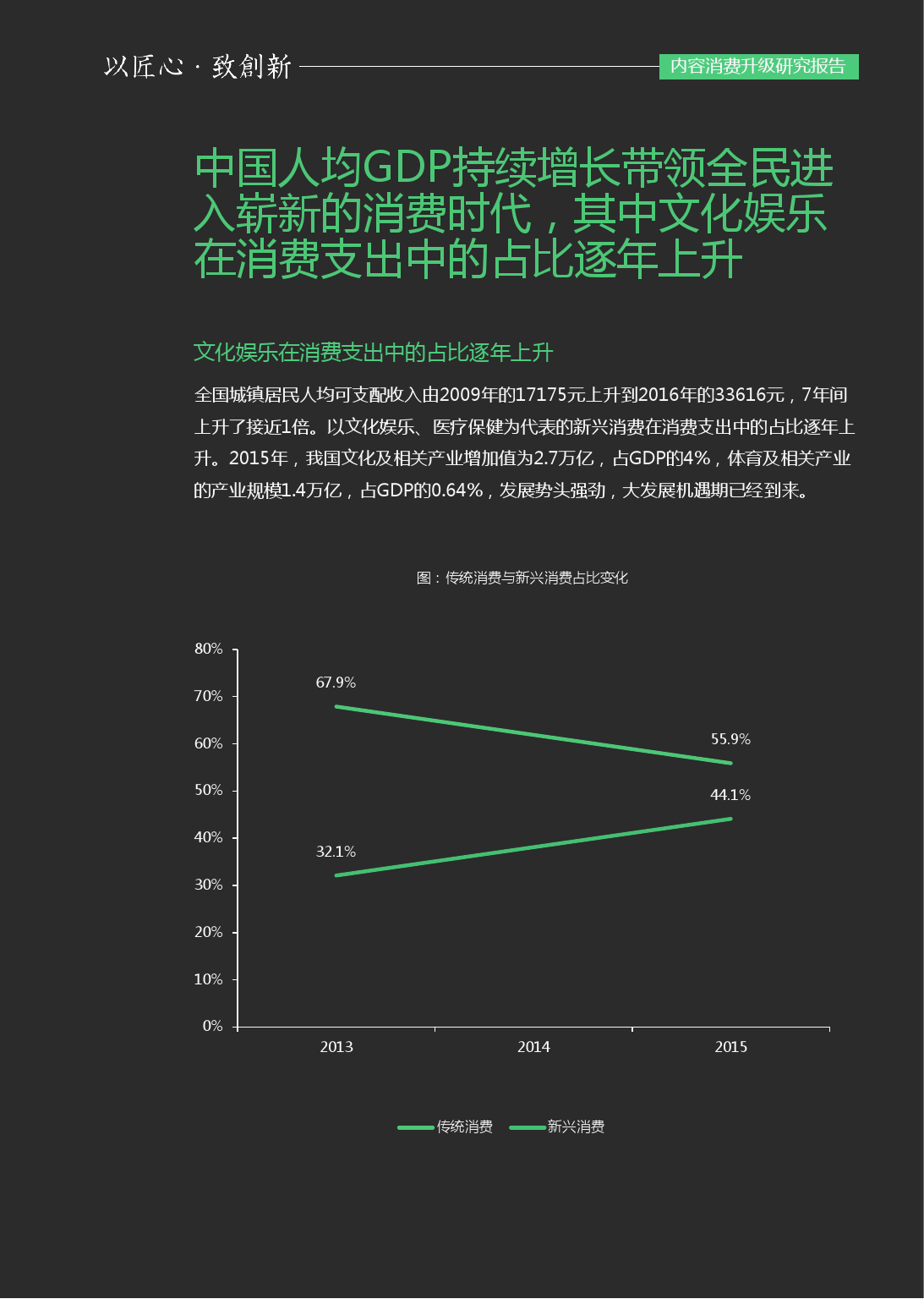 以匠心 · 致創新

内容消费升级研究报告

中国人均GDP持续增长带领全民进入崭新的消费时代，其中文化娱乐在消费支出中的占比逐年上升

文化娱乐在消费支出中的占比逐年上升

全国城镇居民人均可支配收入由2009年的17175元上升到2016年的33616元，7年间上升了接近1倍。以文化娱乐、医疗保健为代表的新兴消费在消费支出中的占比逐年上升。2015年，我国文化及相关产业增加值为2.7万亿，占GDP的4%，体育及相关产业的产业规模1.4万亿，占GDP的0.64%，发展势头强劲，大发展机遇期已经到来。

图：传统消费与新兴消费占比变化

80%
70%
60%
50%
40%
30%
20%
10%
0%

67.9%
55.9%
44.1%
32.1%

2013
2014
2015

传统消费
新兴消费